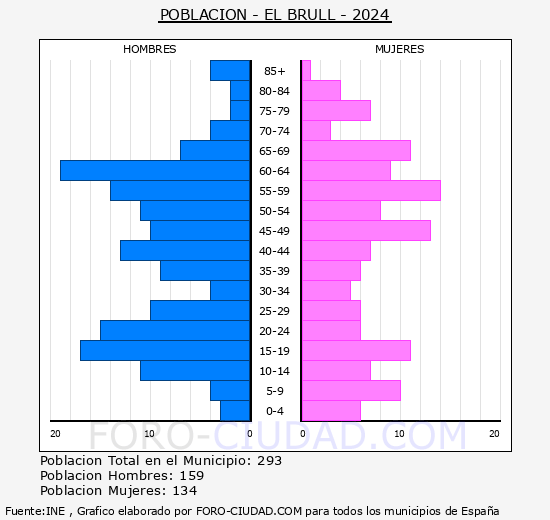 POBLACION - EL BRULL - 2024

HOMBRES

MUJERES

85+
80-84
75-79
70-74
65-69
60-64
55-59
50-54
45-49
40-44
35-39
30-34
25-29
20-24
15-19
10-14
5-9
0-4

20 10 0

0 10 20

FORO-CIUDAD.COM

Poblacion Total en el Municipio: 293
Poblacion Hombres: 159
Poblacion Mujeres: 134

Fuente:INE , Grafico elaborado por FORO-CIUDAD.COM para todos los municipios de España